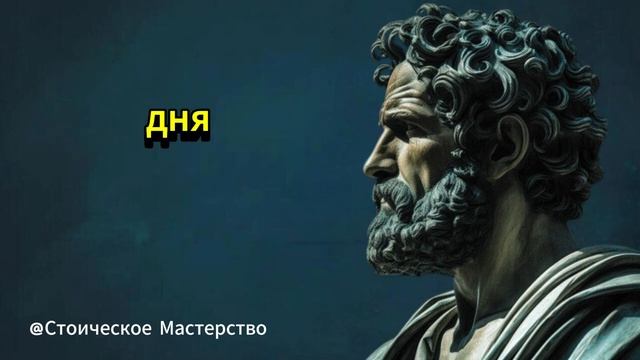 ДНЯ

@Стоическое Мастерство